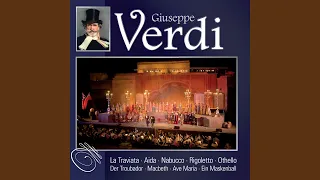 Giuseppe
Verdi

La Traviata · Aida · Nabucco · Rigoletto · Othello
Der Troubador · Macbeth · Ave Maria · Ein Maskenball